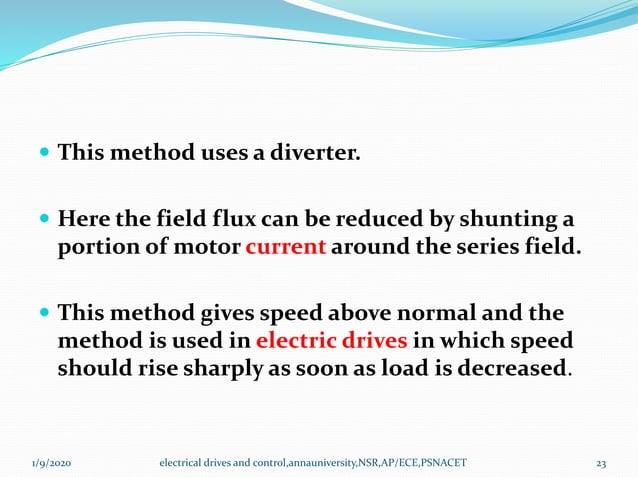 This method uses a diverter.

Here the field flux can be reduced by shunting a portion of motor current around the series field.

This method gives speed above normal and the method is used in electric drives in which speed should rise sharply as soon as load is decreased.

1/9/2020 electrical drives and control,annauniversity,NSR,AP/ECE,PSNACET 23